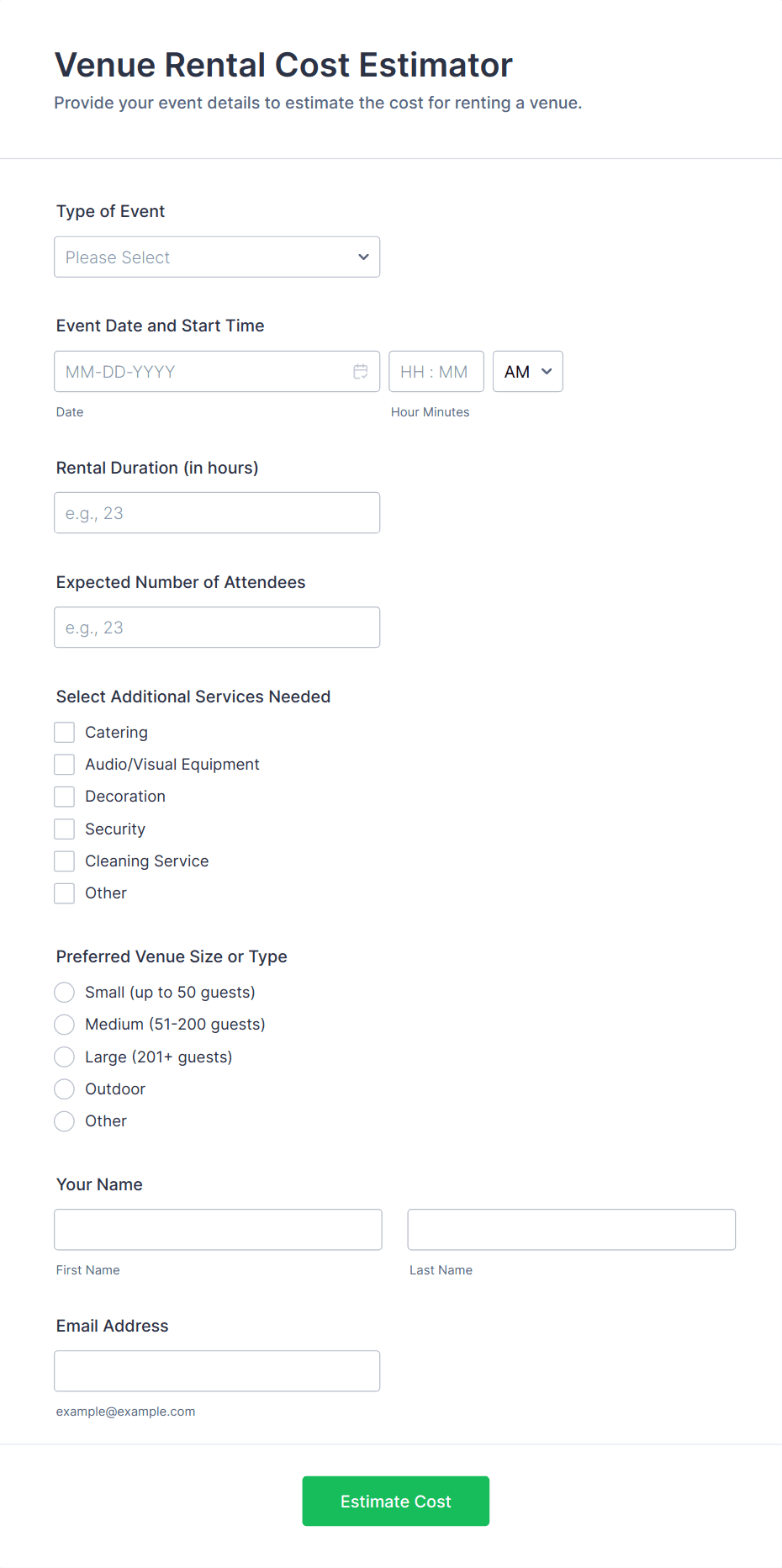 Venue Rental Cost Estimator
Provide your event details to estimate the cost for renting a venue.

Type of Event
Please Select

Event Date and Start Time
MM-DD-YYYY
HH : MM
AM
Date
Hour Minutes

Rental Duration (in hours)
e.g., 23

Expected Number of Attendees
e.g., 23

Select Additional Services Needed
Catering
Audio/Visual Equipment
Decoration
Security
Cleaning Service
Other

Preferred Venue Size or Type
Small (up to 50 guests)
Medium (51-200 guests)
Large (201+ guests)
Outdoor
Other

Your Name
First Name
Last Name

Email Address
example@example.com

Estimate Cost